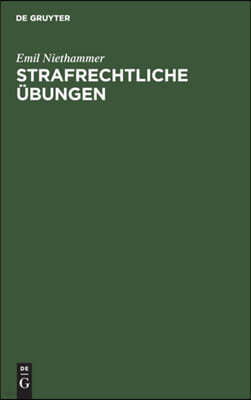 DE GRUYTER

Emil Niethammer

STRAFRECHTLICHE ÜBUNGEN

DE G